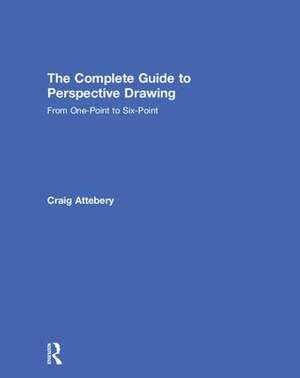 The Complete Guide to Perspective Drawing

From One-Point to Six-Point

Craig Attebery

R